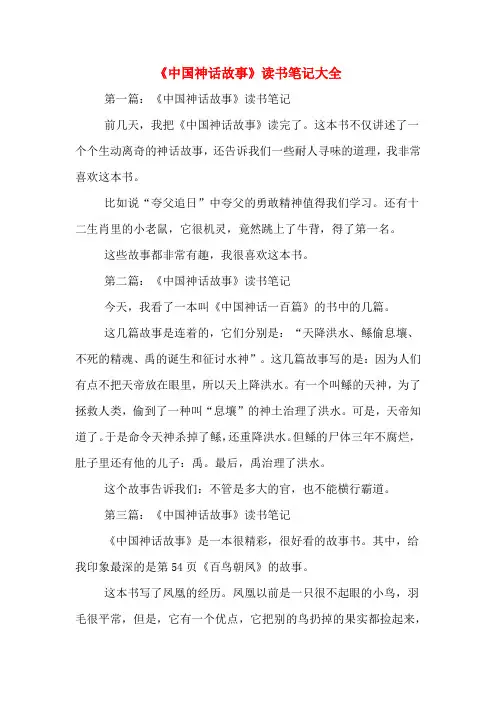 《中国神话故事》读书笔记大全

第一篇：《中国神话故事》读书笔记

前几天，我把《中国神话故事》读完了。这本书不仅讲述了一个个生动离奇的神话故事，还告诉我们一些耐人寻味的道理，我非常喜欢这本书。

比如说“夸父追日”中夸父的勇敢精神值得我们学习。还有十二生肖里的小老鼠，它很机灵，竟然跳上了牛背，得了第一名。

这些故事都非常有趣，我很喜欢这本书。

第二篇：《中国神话故事》读书笔记

今天，我看了一本叫《中国神话一百篇》的书中的几篇。

这几篇故事是连着的，它们分别是：“天降洪水、鲧偷息壤、不死的精魂、禹的诞生和征讨水神”。这几篇故事写的是：因为人们有点不把天帝放在眼里，所以天上降洪水。有一个叫鲧的天神，为了拯救人类，偷到了一种叫“息壤”的神土治理了洪水。可是，天帝知道了。于是命令天神杀掉了鲧，还重降洪水。但鲧的尸体三年不腐烂，肚子里还有他的儿子：禹。最后，禹治理了洪水。

这个故事告诉我们：不管是多大的官，也不能横行霸道。

第三篇：《中国神话故事》读书笔记

《中国神话故事》是一本很精彩，很好看的故事书。其中，给我印象最深的是第54页《百鸟朝凤》的故事。

这本书写了凤凰的经历。凤凰以前是一只很不起眼的小鸟，羽毛很平常，但是，它有一个优点，它把别的鸟扔掉的果实都捡起来，